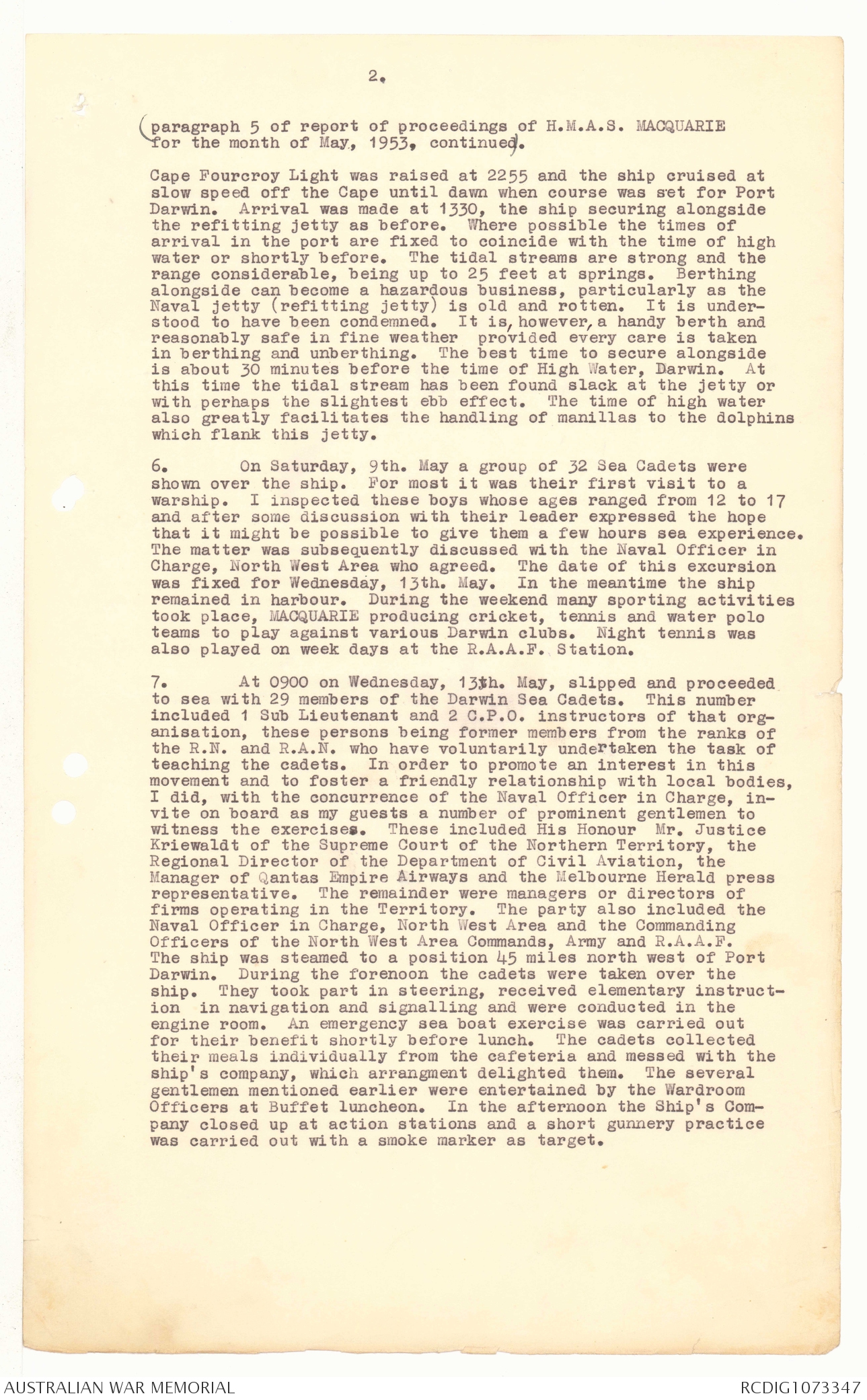 2.

(paragraph 5 of report of proceedings of H.M.A.S. MACQUARIE for the month of May, 1953, continued).

Cape Fourcroy Light was raised at 2255 and the ship cruised at slow speed off the Cape until dawn when course was set for Port Darwin. Arrival was made at 1330, the ship securing alongside the refitting jetty as before. Where possible the times of arrival in the port are fixed to coincide with the time of high water or shortly before. The tidal streams are strong and the range considerable, being up to 25 feet at springs. Berthing alongside can become a hazardous business, particularly as the Naval jetty (refitting jetty) is old and rotten. It is understood to have been condemned. It is, however, a handy berth and reasonably safe in fine weather provided every care is taken in berthing and unberthing. The best time to secure alongside is about 30 minutes before the time of High Water, Darwin. At this time the tidal stream has been found slack at the jetty or with perhaps the slightest ebb effect. The time of high water also greatly facilitates the handling of manillas to the dolphins which flank this jetty.

6. On Saturday, 9th. May a group of 32 Sea Cadets were shown over the ship. For most it was their first visit to a warship. I inspected these boys whose ages ranged from 12 to 17 and after some discussion with their leader expressed the hope that it might be possible to give them a few hours sea experience. The matter was subsequently discussed with the Naval Officer in Charge, North West Area who agreed. The date of this excursion was fixed for Wednesday, 13th. May. In the meantime the ship remained in harbour. During the weekend many sporting activities took place, MACQUARIE producing cricket, tennis and water polo teams to play against various Darwin clubs. Night tennis was also played on week days at the R.A.A.F. Station.

7. At 0900 on Wednesday, 13th. May, slipped and proceeded to sea with 29 members of the Darwin Sea Cadets. This number included 1 Sub Lieutenant and 2 C.P.O. instructors of that organisation, these persons being former members from the ranks of the R.N. and R.A.N. who have voluntarily undertaken the task of teaching the cadets. In order to promote an interest in this movement and to foster a friendly relationship with local bodies, I did, with the concurrence of the Naval Officer in Charge, invite on board as my guests a number of prominent gentlemen to witness the exercises. These included His Honour Mr. Justice Kriewaldt of the Supreme Court of the Northern Territory, the Regional Director of the Department of Civil Aviation, the Manager of Qantas Empire Airways and the Melbourne Herald press representative. The remainder were managers or directors of firms operating in the Territory. The party also included the Naval Officer in Charge, North West Area and the Commanding Officers of the North West Area Commands, Army and R.A.A.F. The ship was steamed to a position 45 miles north west of Port Darwin. During the forenoon the cadets were taken over the ship. They took part in steering, received elementary instruction in navigation and signalling and were conducted in the engine room. An emergency sea boat exercise was carried out for their benefit shortly before lunch. The cadets collected their meals individually from the cafeteria and messed with the ship's company, which arrangment delighted them. The several gentlemen mentioned earlier were entertained by the Wardroom Officers at Buffet luncheon. In the afternoon the Ship's Company closed up at action stations and a short gunnery practice was carried out with a smoke marker as target.

AUSTRALIAN WAR MEMORIAL RCDIG1073347